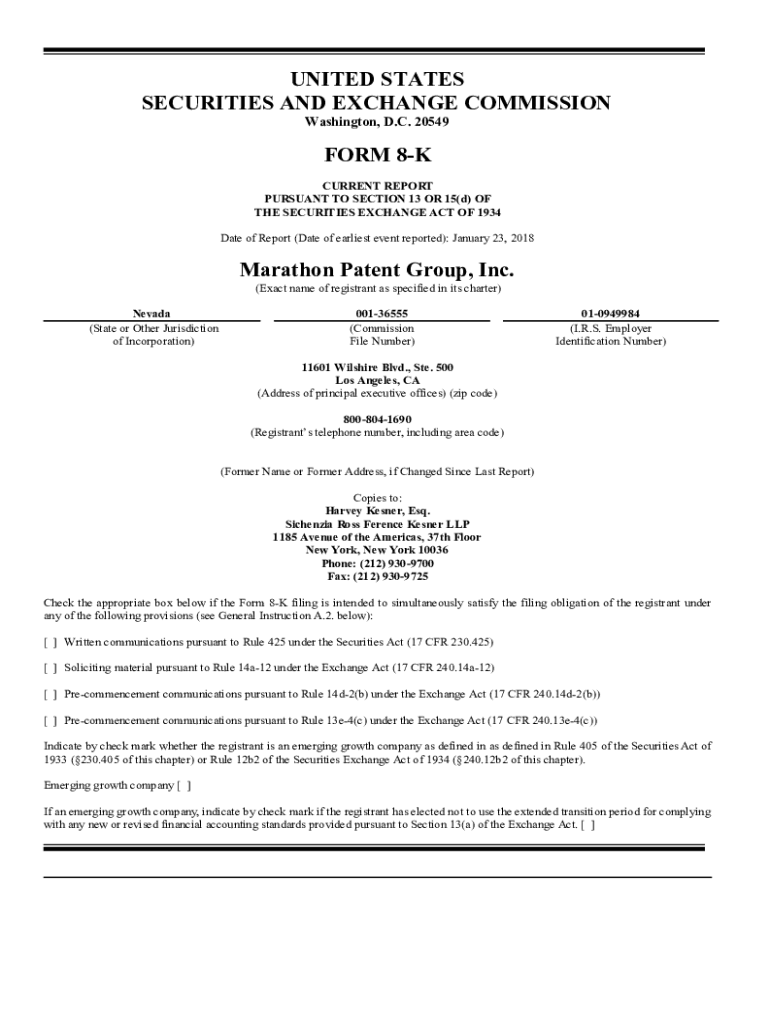 UNITED STATES
SECURITIES AND EXCHANGE COMMISSION
Washington, D.C. 20549

FORM 8-K

CURRENT REPORT
PURSUANT TO SECTION 13 OR 15(d) OF
THE SECURITIES EXCHANGE ACT OF 1934

Date of Report (Date of earliest event reported): January 23, 2018

Marathon Patent Group, Inc.
(Exact name of registrant as specified in its charter)

| Nevada | 001-36555 | 01-0949984 |
|---|---|---|
| (State or Other Jurisdiction of Incorporation) | (Commission File Number) | (I.R.S. Employer Identification Number) |

11601 Wilshire Blvd., Ste. 500
Los Angeles, CA
(Address of principal executive offices) (zip code)

800-804-1690
(Registrant's telephone number, including area code)

(Former Name or Former Address, if Changed Since Last Report)

Copies to:
Harvey Kesner, Esq.
Sichenzia Ross Ference Kesner LLP
1185 Avenue of the Americas, 37th Floor
New York, New York 10036
Phone: (212) 930-9700
Fax: (212) 930-9725

Check the appropriate box below if the Form 8-K filing is intended to simultaneously satisfy the filing obligation of the registrant under any of the following provisions (see General Instruction A.2. below):

[ ] Written communications pursuant to Rule 425 under the Securities Act (17 CFR 230.425)

[ ] Soliciting material pursuant to Rule 14a-12 under the Exchange Act (17 CFR 240.14a-12)

[ ] Pre-commencement communications pursuant to Rule 14d-2(b) under the Exchange Act (17 CFR 240.14d-2(b))

[ ] Pre-commencement communications pursuant to Rule 13e-4(c) under the Exchange Act (17 CFR 240.13e-4(c))

Indicate by check mark whether the registrant is an emerging growth company as defined in as defined in Rule 405 of the Securities Act of 1933 (§230.405 of this chapter) or Rule 12b2 of the Securities Exchange Act of 1934 (§240.12b2 of this chapter).

Emerging growth company [ ]

If an emerging growth company, indicate by check mark if the registrant has elected not to use the extended transition period for complying with any new or revised financial accounting standards provided pursuant to Section 13(a) of the Exchange Act. [ ]